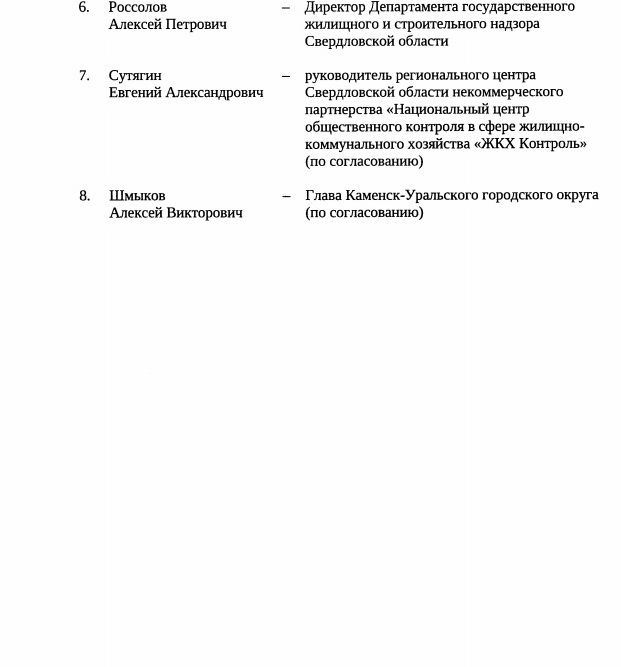 6. Россолов
Алексей Петрович – Директор Департамента государственного жилищного и строительного надзора Свердловской области

7. Сутягин
Евгений Александрович – руководитель регионального центра Свердловской области некоммерческого партнерства «Национальный центр общественного контроля в сфере жилищно-коммунального хозяйства «ЖКХ Контроль» (по согласованию)

8. Шмыков
Алексей Викторович – Глава Каменск-Уральского городского округа (по согласованию)